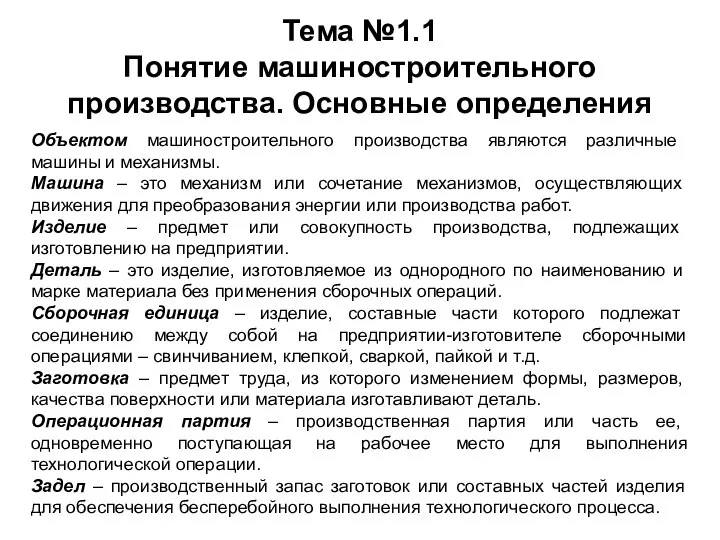 Тема №1.1
Понятие машиностроительного производства. Основные определения

Объектом машиностроительного производства являются различные машины и механизмы.
Машина – это механизм или сочетание механизмов, осуществляющих движения для преобразования энергии или производства работ.
Изделие – предмет или совокупность производства, подлежащих изготовлению на предприятии.
Деталь – это изделие, изготовляемое из однородного по наименованию и марке материала без применения сборочных операций.
Сборочная единица – изделие, составные части которого подлежат соединению между собой на предприятии-изготовителе сборочными операциями – свинчиванием, клепкой, сваркой, пайкой и т.д.
Заготовка – предмет труда, из которого изменением формы, размеров, качества поверхности или материала изготавливают деталь.
Операционная партия – производственная партия или часть ее, одновременно поступающая на рабочее место для выполнения технологической операции.
Задел – производственный запас заготовок или составных частей изделия для обеспечения бесперебойного выполнения технологического процесса.